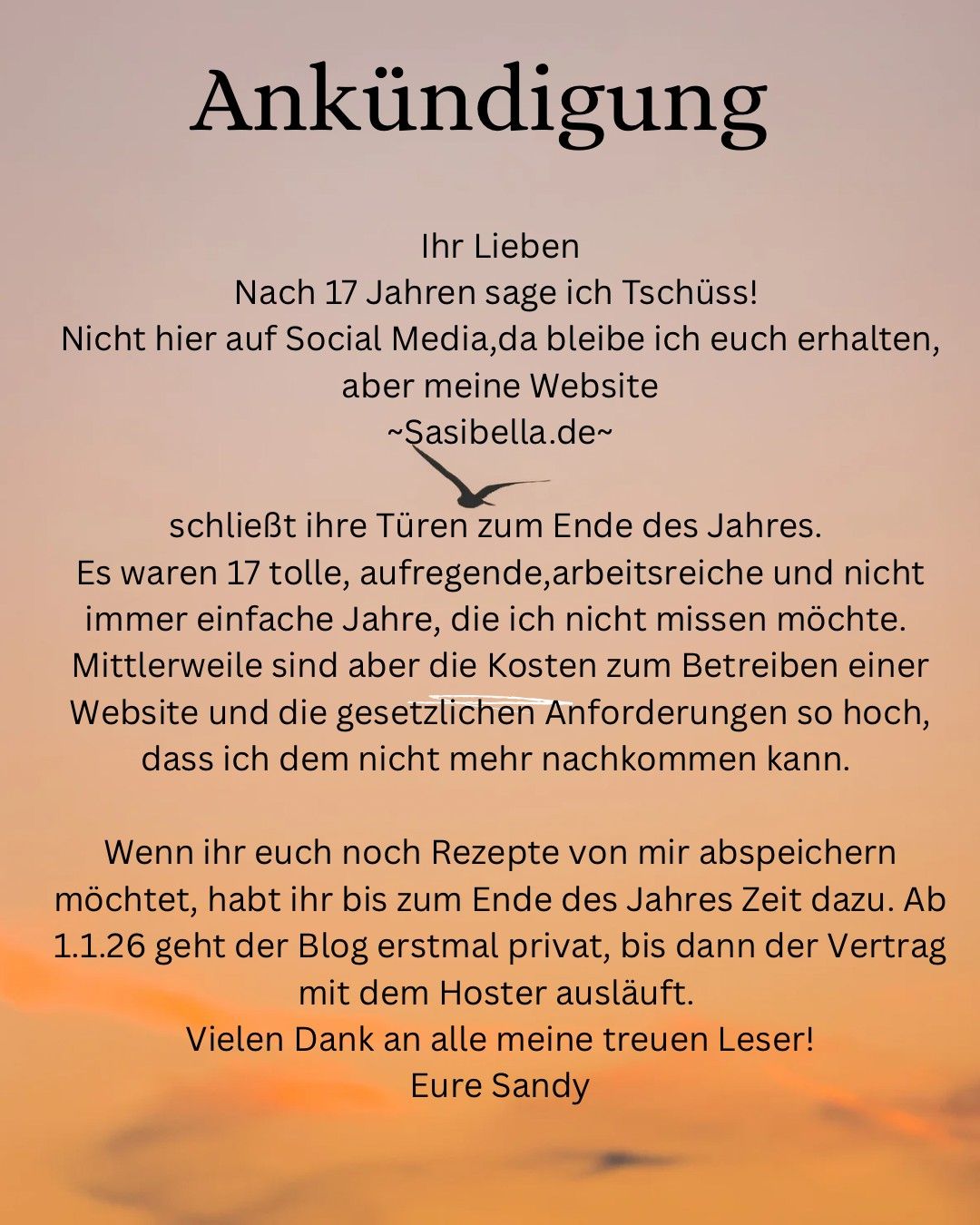 Ankündigung

Ihr Lieben
Nach 17 Jahren sage ich Tschüss!
Nicht hier auf Social Media,da bleibe ich euch erhalten, aber meine Website
~Sasibella.de~

schließt ihre Türen zum Ende des Jahres.
Es waren 17 tolle, aufregende,arbeitsreiche und nicht immer einfache Jahre, die ich nicht missen möchte. Mittlerweile sind aber die Kosten zum Betreiben einer Website und die gesetzlichen Anforderungen so hoch, dass ich dem nicht mehr nachkommen kann.

Wenn ihr euch noch Rezepte von mir abspeichern möchtet, habt ihr bis zum Ende des Jahres Zeit dazu. Ab 1.1.26 geht der Blog erstmal privat, bis dann der Vertrag mit dem Hoster ausläuft.
Vielen Dank an alle meine treuen Leser!
Eure Sandy